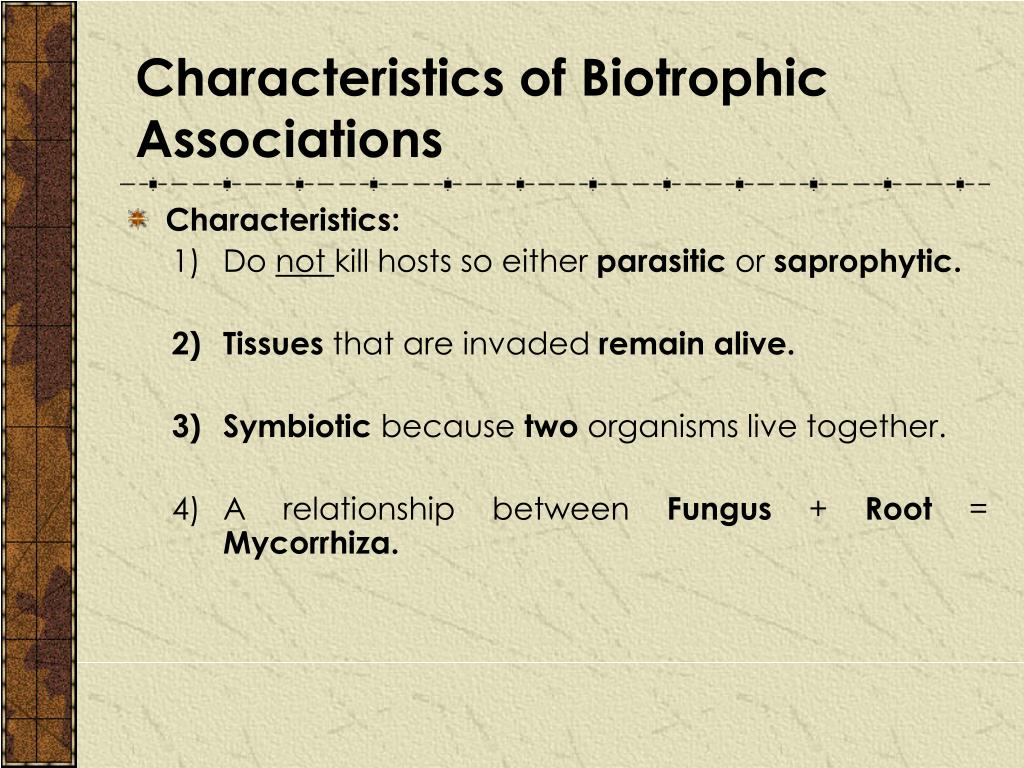 Characteristics of Biotrophic Associations

Characteristics:

1) Do not kill hosts so either parasitic or saprophytic.

2) Tissues that are invaded remain alive.

3) Symbiotic because two organisms live together.

4) A relationship between Fungus + Root = Mycorrhiza.